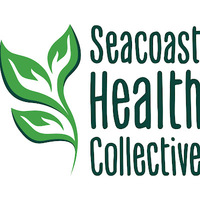 Seacoast
Health
Collective